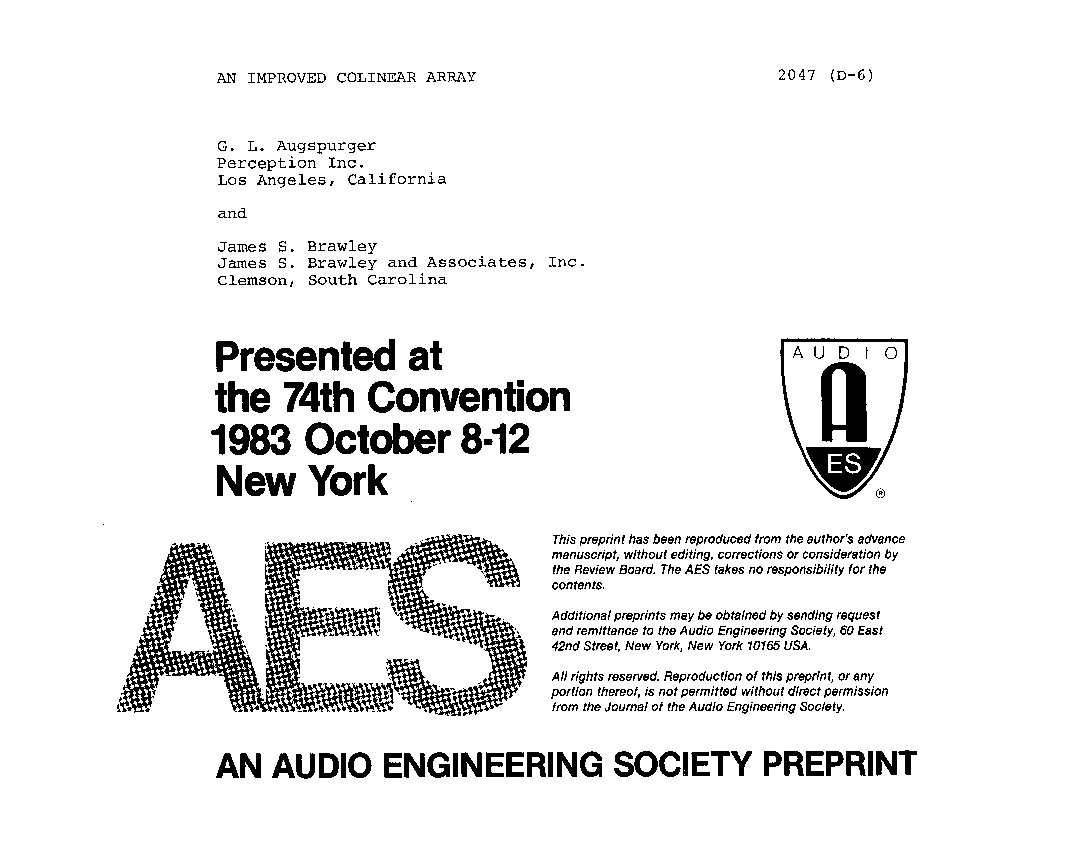 AN IMPROVED COLINEAR ARRAY

2047 (D-6)

G. L. Augspurger
Perception Inc.
Los Angeles, California

and

James S. Brawley
James S. Brawley and Associates, Inc.
Clemson, South Carolina

Presented at the 74th Convention 1983 October 8-12 New York

AUDIO

A

ES

®

AES

This preprint has been reproduced from the author's advance manuscript, without editing, corrections or consideration by the Review Board. The AES takes no responsibility for the contents.

Additional preprints may be obtained by sending request and remittance to the Audio Engineering Society, 60 East 42nd Street, New York, New York 10165 USA.

All rights reserved. Reproduction of this preprint, or any portion thereof, is not permitted without direct permission from the Journal of the Audio Engineering Society.

AN AUDIO ENGINEERING SOCIETY PREPRINT